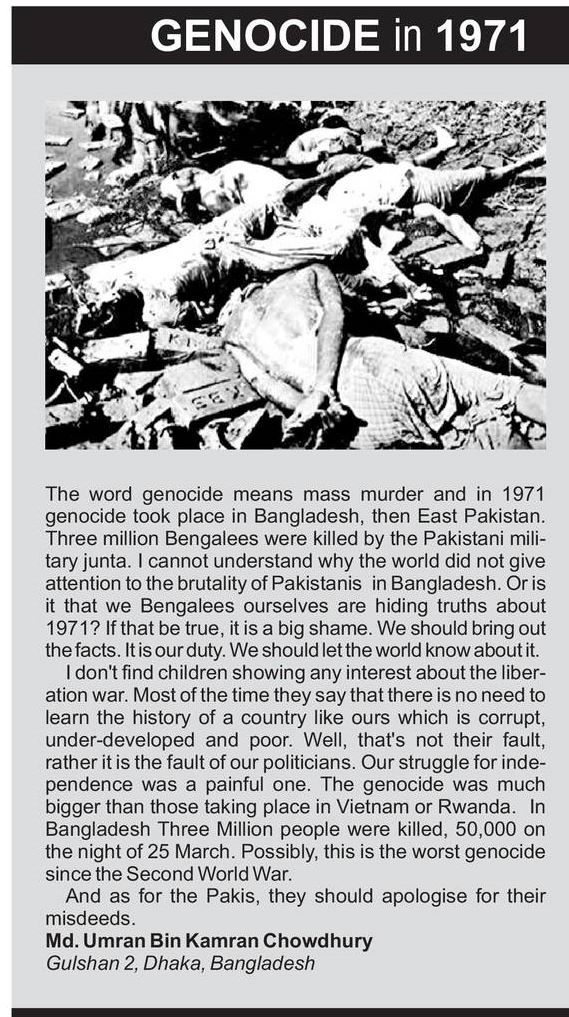 GENOCIDE in 1971

The word genocide means mass murder and in 1971 genocide took place in Bangladesh, then East Pakistan. Three million Bengalees were killed by the Pakistani military junta. I cannot understand why the world did not give attention to the brutality of Pakistanis in Bangladesh. Or is it that we Bengalees ourselves are hiding truths about 1971? If that be true, it is a big shame. We should bring out the facts. It is our duty. We should let the world know about it.

I don't find children showing any interest about the liberation war. Most of the time they say that there is no need to learn the history of a country like ours which is corrupt, under-developed and poor. Well, that's not their fault, rather it is the fault of our politicians. Our struggle for independence was a painful one. The genocide was much bigger than those taking place in Vietnam or Rwanda. In Bangladesh Three Million people were killed, 50,000 on the night of 25 March. Possibly, this is the worst genocide since the Second World War.

And as for the Pakis, they should apologise for their misdeeds.

Md. Umran Bin Kamran Chowdhury
Gulshan 2, Dhaka, Bangladesh